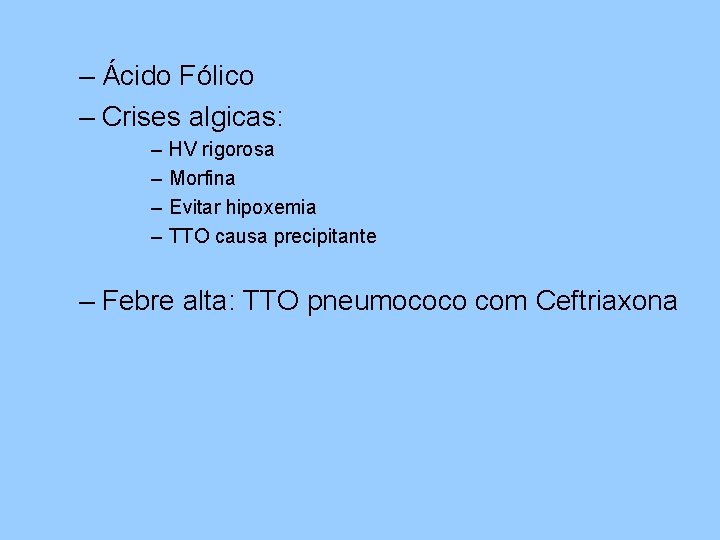 – Ácido Fólico
– Crises algicas:
– HV rigorosa
– Morfina
– Evitar hipoxemia
– TTO causa precipitante

– Febre alta: TTO pneumococo com Ceftriaxona